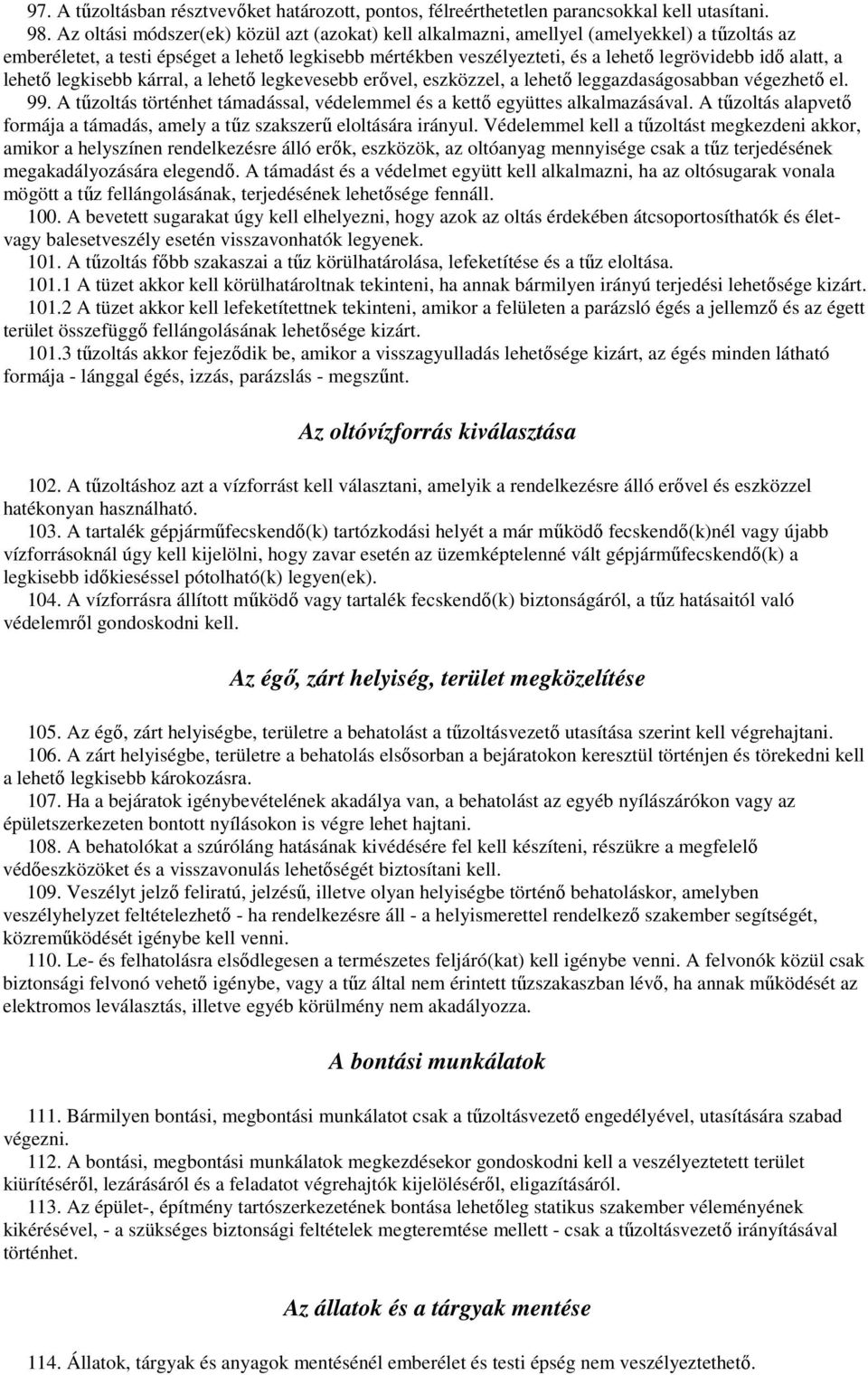 97. A tűzoltásban résztvevőket határozott, pontos, félreérthetetlen parancsokkal kell utasítani.

98. Az oltási módszer(ek) közül azt (azokat) kell alkalmazni, amellyel (amelyekkel) a tűzoltás az emberéletet, a testi épséget a lehető legkisebb mértékben veszélyezteti, és a lehető legrövidebb idő alatt, a lehető legkisebb kárral, a lehető legkevesebb erővel, eszközzel, a lehető leggazdaságosabban végezhető el.

99. A tűzoltás történhet támadással, védelemmel és a kettő együttes alkalmazásával. A tűzoltás alapvető formája a támadás, amely a tűz szakszerű eloltására irányul. Védelemmel kell a tűzoltást megkezdeni akkor, amikor a helyszínen rendelkezésre álló erők, eszközök, az oltóanyag mennyisége csak a tűz terjedésének megakadályozására elegendő. A támadást és a védelmet együtt kell alkalmazni, ha az oltósugarak vonala mögött a tűz fellángolásának, terjedésének lehetősége fennáll.

100. A bevetett sugarakat úgy kell elhelyezni, hogy azok az oltás érdekében átcsoportosíthatók és élet- vagy balesetveszély esetén visszavonhatók legyenek.

101. A tűzoltás főbb szakaszai a tűz körülhatárolása, lefeketítése és a tűz eloltása.

101.1 A tüzet akkor kell körülhatároltnak tekinteni, ha annak bármilyen irányú terjedési lehetősége kizárt.

101.2 A tüzet akkor kell lefeketítettnek tekinteni, amikor a felületen a parázsló égés a jellemző és az égett terület összefüggő fellángolásának lehetősége kizárt.

101.3 tűzoltás akkor fejeződik be, amikor a visszagyulladás lehetősége kizárt, az égés minden látható formája - lánggal égés, izzás, parázslás - megszűnt.

Az oltóvízforrás kiválasztása

102. A tűzoltáshoz azt a vízforrást kell választani, amelyik a rendelkezésre álló erővel és eszközzel hatékonyan használható.

103. A tartalék gépjárműfecskendő(k) tartózkodási helyét a már működő fecskendő(k)nél vagy újabb vízforrásoknál úgy kell kijelölni, hogy zavar esetén az üzemképtelenné vált gépjárműfecskendő(k) a legkisebb időkieséssel pótolható(k) legyen(ek).

104. A vízforrásra állított működő vagy tartalék fecskendő(k) biztonságáról, a tűz hatásaitól való védelemről gondoskodni kell.

Az égő, zárt helyiség, terület megközelítése

105. Az égő, zárt helyiségbe, területre a behatolást a tűzoltásvezető utasítása szerint kell végrehajtani.

106. A zárt helyiségbe, területre a behatolás elsősorban a bejáratokon keresztül történjen és törekedni kell a lehető legkisebb károkozásra.

107. Ha a bejáratok igénybevételének akadálya van, a behatolást az egyéb nyílászárókon vagy az épületszerkezeten bontott nyílásokon is végre lehet hajtani.

108. A behatolókat a szúróláng hatásának kivédésére fel kell készíteni, részükre a megfelelő védőeszközöket és a visszavonulás lehetőségét biztosítani kell.

109. Veszélyt jelző feliratú, jelzésű, illetve olyan helyiségbe történő behatoláskor, amelyben veszélyhelyzet feltételezhető - ha rendelkezésre áll - a helyismerettel rendelkező szakember segítségét, közreműködését igénybe kell venni.

110. Le- és felhatolásra elsődlegesen a természetes feljáró(kat) kell igénybe venni. A felvonók közül csak biztonsági felvonó vehető igénybe, vagy a tűz által nem érintett tűzszakaszban lévő, ha annak működését az elektromos leválasztás, illetve egyéb körülmény nem akadályozza.

A bontási munkálatok

111. Bármilyen bontási, megbontási munkálatot csak a tűzoltásvezető engedélyével, utasítására szabad végezni.

112. A bontási, megbontási munkálatok megkezdésekor gondoskodni kell a veszélyeztetett terület kiürítéséről, lezárásáról és a feladatot végrehajtók kijelöléséről, eligazításáról.

113. Az épület-, építmény tartószerkezetének bontása lehetőleg statikus szakember véleményének kikérésével, - a szükséges biztonsági feltételek megteremtése mellett - csak a tűzoltásvezető irányításával történhet.

Az állatok és a tárgyak mentése

114. Állatok, tárgyak és anyagok mentésénél emberélet és testi épség nem veszélyeztethető.